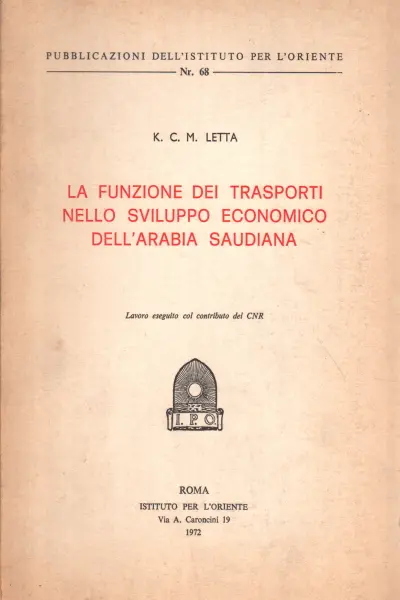 PUBBLICAZIONI DELL'ISTITUTO PER L'ORIENTE
Nr. 68

K. C. M. LETTA

LA FUNZIONE DEI TRASPORTI NELLO SVILUPPO ECONOMICO DELL'ARABIA SAUDIANA

Lavoro eseguito col contributo del CNR

I. P. O.

ROMA
ISTITUTO PER L'ORIENTE
Via A. Caroncini 19
1972